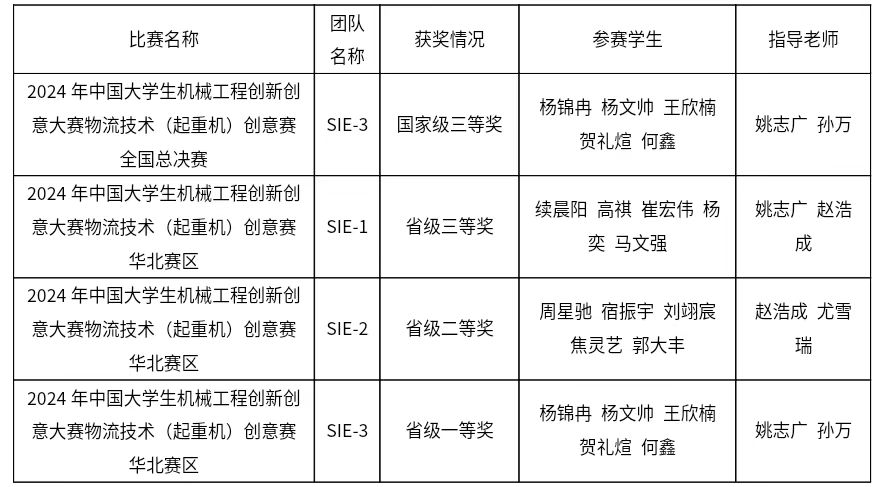 | 比赛名称 | 团队名称 | 获奖情况 | 参赛学生 | 指导老师 |
|---|---|---|---|---|
| 2024年中国大学生机械工程创新创意大赛物流技术（起重机）创意赛全国总决赛 | SIE-3 | 国家级三等奖 | 杨锦冉 杨文帅 王欣楠 贺礼煊 何鑫 | 姚志广 孙万 |
| 2024年中国大学生机械工程创新创意大赛物流技术（起重机）创意赛华北赛区 | SIE-1 | 省级三等奖 | 续晨阳 高祺 崔宏伟 杨奕 马文强 | 姚志广 赵浩成 |
| 2024年中国大学生机械工程创新创意大赛物流技术（起重机）创意赛华北赛区 | SIE-2 | 省级二等奖 | 周星驰 宿振宇 刘翊宸 焦灵艺 郭大丰 | 赵浩成 尤雪瑞 |
| 2024年中国大学生机械工程创新创意大赛物流技术（起重机）创意赛华北赛区 | SIE-3 | 省级一等奖 | 杨锦冉 杨文帅 王欣楠 贺礼煊 何鑫 | 姚志广 孙万 |